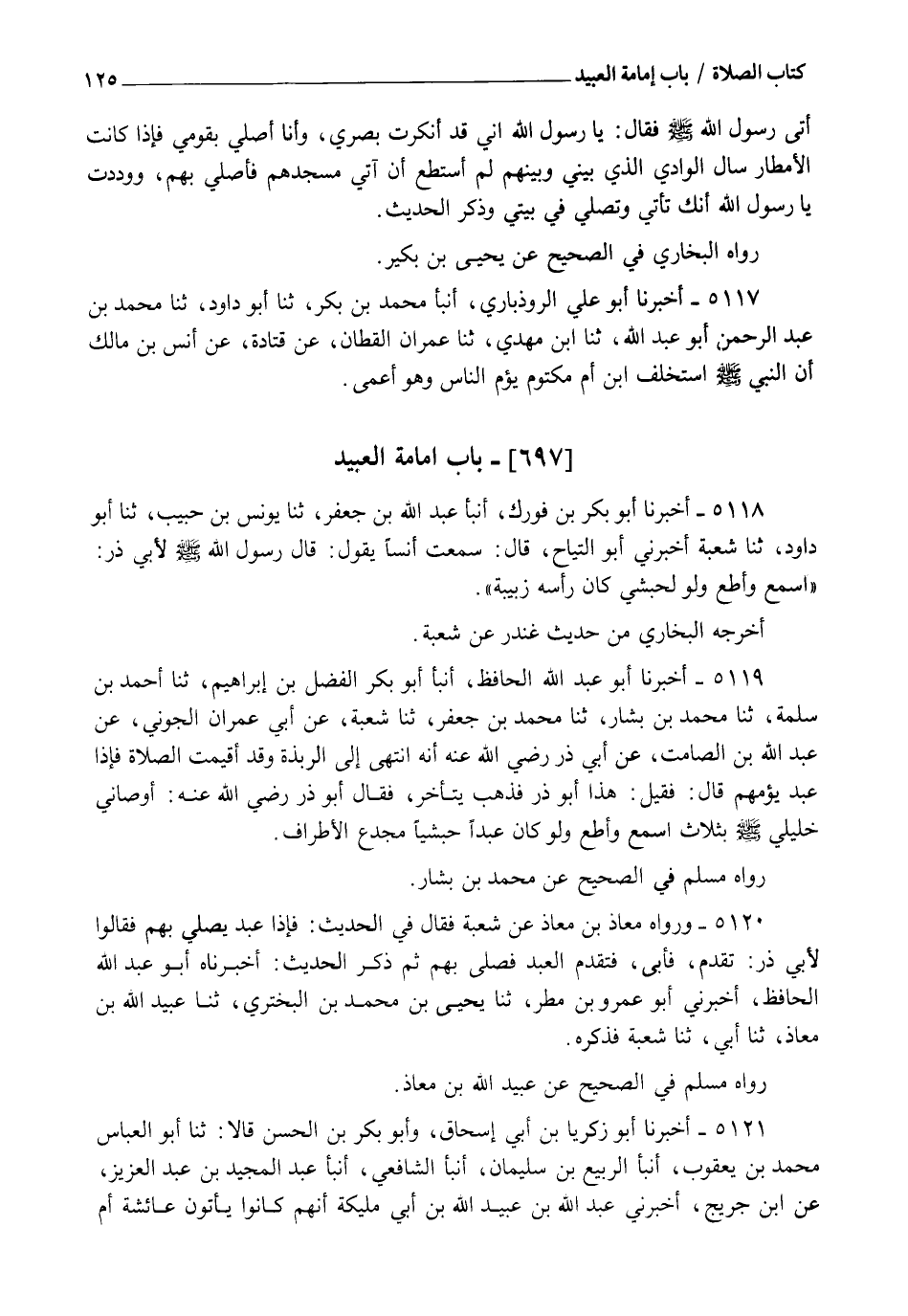 كتاب الصلاة / باب إمامة العبيد ١٢٥

أتى رسول الله ﷺ فقال: يا رسول الله اني قد أنكرت بصري، وأنا أصلي بقومي فإذا كانت الأمطار سال الوادي الذي بيني وبينهم لم أستطع أن آتي مسجدهم فأصلي بهم، ووددت يا رسول الله أنك تأتي وتصلي في بيتي وذكر الحديث.

رواه البخاري في الصحيح عن يحيى بن بكير.

٥١١٧ ـ أخبرنا أبو علي الروذباري، أنبأ محمد بن بكر، ثنا أبو داود، ثنا محمد بن عبد الرحمن أبو عبد الله، ثنا ابن مهدي، ثنا عمران القطان، عن قتادة، عن أنس بن مالك أن النبي ﷺ استخلف ابن أم مكتوم يؤم الناس وهو أعمى.

[٦٩٧] ـ باب امامة العبيد

٥١١٨ ـ أخبرنا أبو بكر بن فورك، أنبأ عبد الله بن جعفر، ثنا يونس بن حبيب، ثنا أبو داود، ثنا شعبة أخبرني أبو التياح، قال: سمعت أنساً يقول: قال رسول الله ﷺ لأبي ذر: «اسمع وأطع ولو لحبشي كان رأسه زبيبة».

أخرجه البخاري من حديث غندر عن شعبة.

٥١١٩ ـ أخبرنا أبو عبد الله الحافظ، أنبأ أبو بكر الفضل بن إبراهيم، ثنا أحمد بن سلمة، ثنا محمد بن بشار، ثنا محمد بن جعفر، ثنا شعبة، عن أبي عمران الجوني، عن عبد الله بن الصامت، عن أبي ذر رضي الله عنه أنه انتهى إلى الربذة وقد أقيمت الصلاة فإذا عبد يؤمهم قال: فقيل: هذا أبو ذر فذهب يتأخر، فقال أبو ذر رضي الله عنه: أوصاني خليلي ﷺ بثلاث اسمع وأطع ولو كان عبداً حبشياً مجدع الأطراف.

رواه مسلم في الصحيح عن محمد بن بشار.

٥١٢٠ ـ ورواه معاذ بن معاذ عن شعبة فقال في الحديث: فإذا عبد يصلي بهم فقالوا لأبي ذر: تقدم، فأبى، فتقدم العبد فصلى بهم ثم ذكر الحديث: أخبرناه أبو عبد الله الحافظ، أخبرني أبو عمرو بن مطر، ثنا يحيى بن محمد بن البختري، ثنا عبيد الله بن معاذ، ثنا أبي، ثنا شعبة فذكره.

رواه مسلم في الصحيح عن عبيد الله بن معاذ.

٥١٢١ ـ أخبرنا أبو زكريا بن أبي إسحاق، وأبو بكر بن الحسن قالا: ثنا أبو العباس محمد بن يعقوب، أنبأ الربيع بن سليمان، أنبأ الشافعي، أنبأ عبد المجيد بن عبد العزيز، عن ابن جريج، أخبرني عبد الله بن عبيد الله بن أبي مليكة أنهم كانوا يأتون عائشة أم